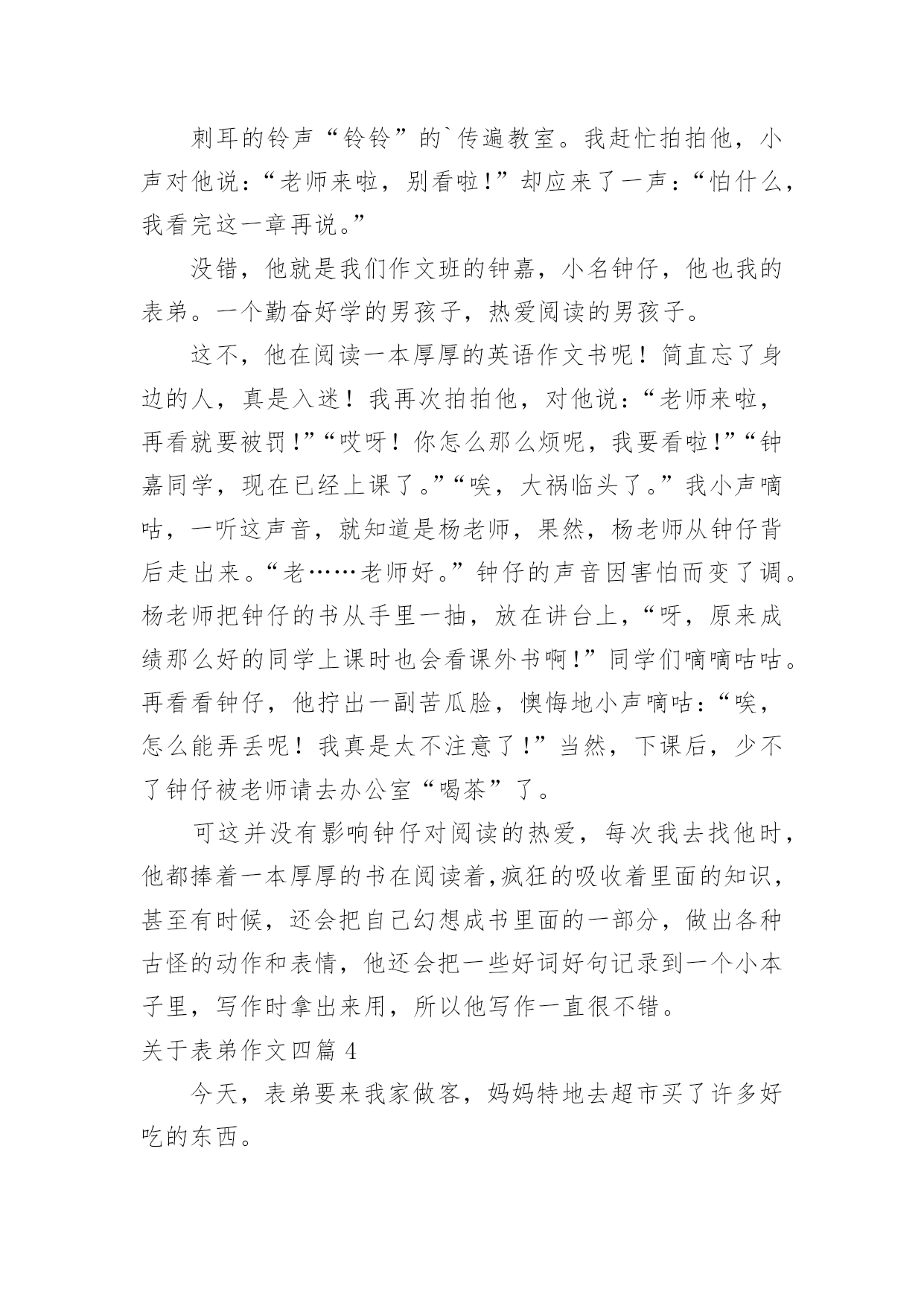 刺耳的铃声“铃铃”的`传遍教室。我赶忙拍拍他，小声对他说：“老师来啦，别看啦！”却应来了一声：“怕什么，我看完这一章再说。”

没错，他就是我们作文班的钟嘉，小名钟仔，他也我的表弟。一个勤奋好学的男孩子，热爱阅读的男孩子。

这不，他在阅读一本厚厚的英语作文书呢！简直忘了身边的人，真是入迷！我再次拍拍他，对他说：“老师来啦，再看就要被罚！”“哎呀！你怎么那么烦呢，我要看啦！”“钟嘉同学，现在已经上课了。”“唉，大祸临头了。”我小声嘀咕，一听这声音，就知道是杨老师，果然，杨老师从钟仔背后走出来。“老……老师好。”钟仔的声音因害怕而变了调。杨老师把钟仔的书从手里一抽，放在讲台上，“呀，原来成绩那么好的同学上课时也会看课外书啊！”同学们嘀嘀咕咕。再看看钟仔，他拧出一副苦瓜脸，懊悔地小声嘀咕：“唉，怎么能弄丢呢！我真是太不注意了！”当然，下课后，少不了钟仔被老师请去办公室“喝茶”了。

可这并没有影响钟仔对阅读的热爱，每次我去找他时，他都捧着一本厚厚的书在阅读着,疯狂的吸收着里面的知识，甚至有时候，还会把自己幻想成书里面的一部分，做出各种古怪的动作和表情，他还会把一些好词好句记录到一个小本子里，写作时拿出来用，所以他写作一直很不错。

关于表弟作文四篇 4

今天，表弟要来我家做客，妈妈特地去超市买了许多好吃的东西。